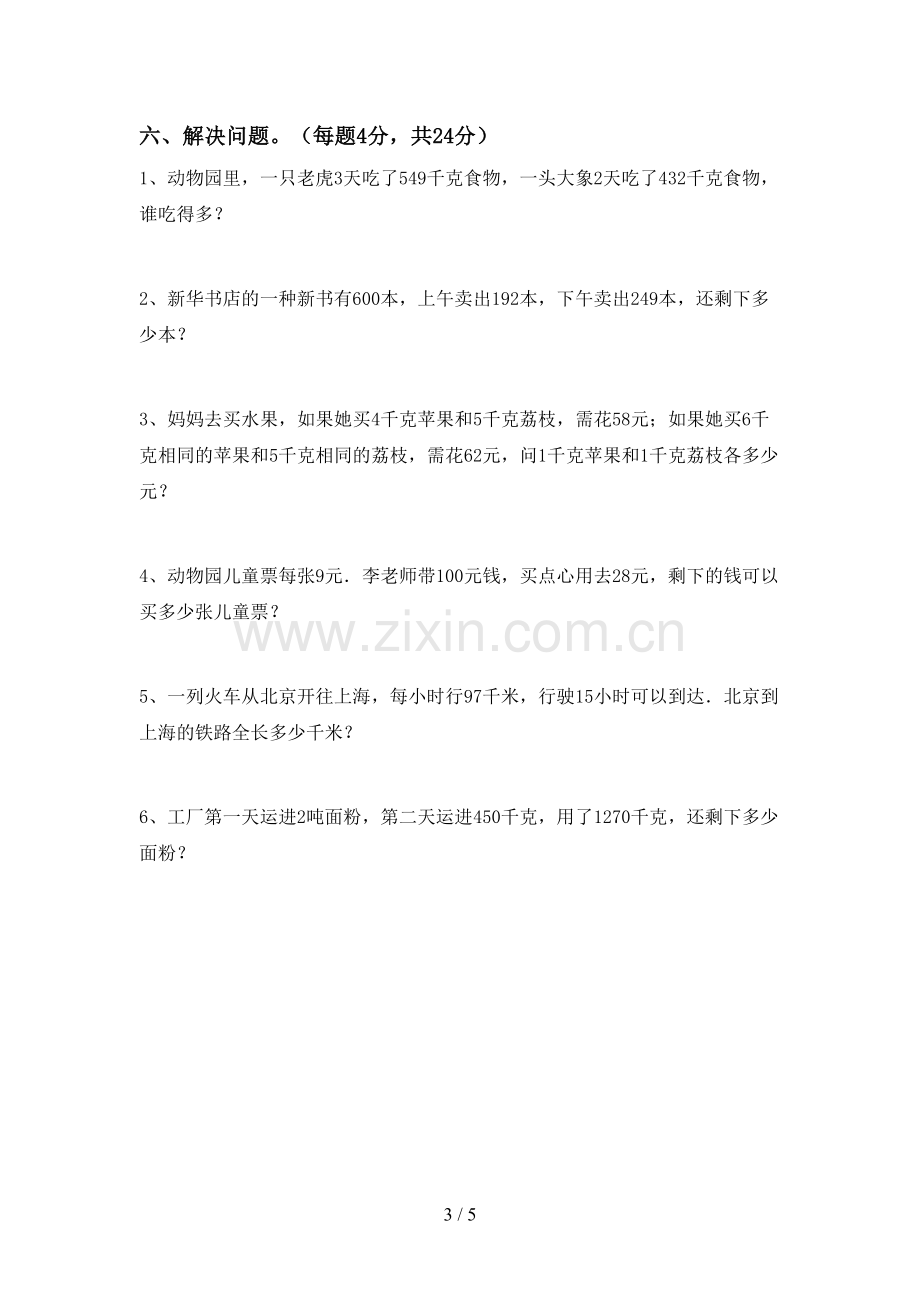 六、解决问题。（每题4分，共24分）

1、动物园里，一只老虎3天吃了549千克食物，一头大象2天吃了432千克食物，谁吃得多？

2、新华书店的一种新书有600本，上午卖出192本，下午卖出249本，还剩下多少本？

3、妈妈去买水果，如果她买4千克苹果和5千克荔枝，需花58元；如果她买6千克相同的苹果和5千克相同的荔枝，需花62元，问1千克苹果和1千克荔枝各多少元？

4、动物园儿童票每张9元．李老师带100元钱，买点心用去28元，剩下的钱可以买多少张儿童票？

5、一列火车从北京开往上海，每小时行97千米，行驶15小时可以到达．北京到上海的铁路全长多少千米？

6、工厂第一天运进2吨面粉，第二天运进450千克，用了1270千克，还剩下多少面粉？

3 / 5

www.zixin.com.cn